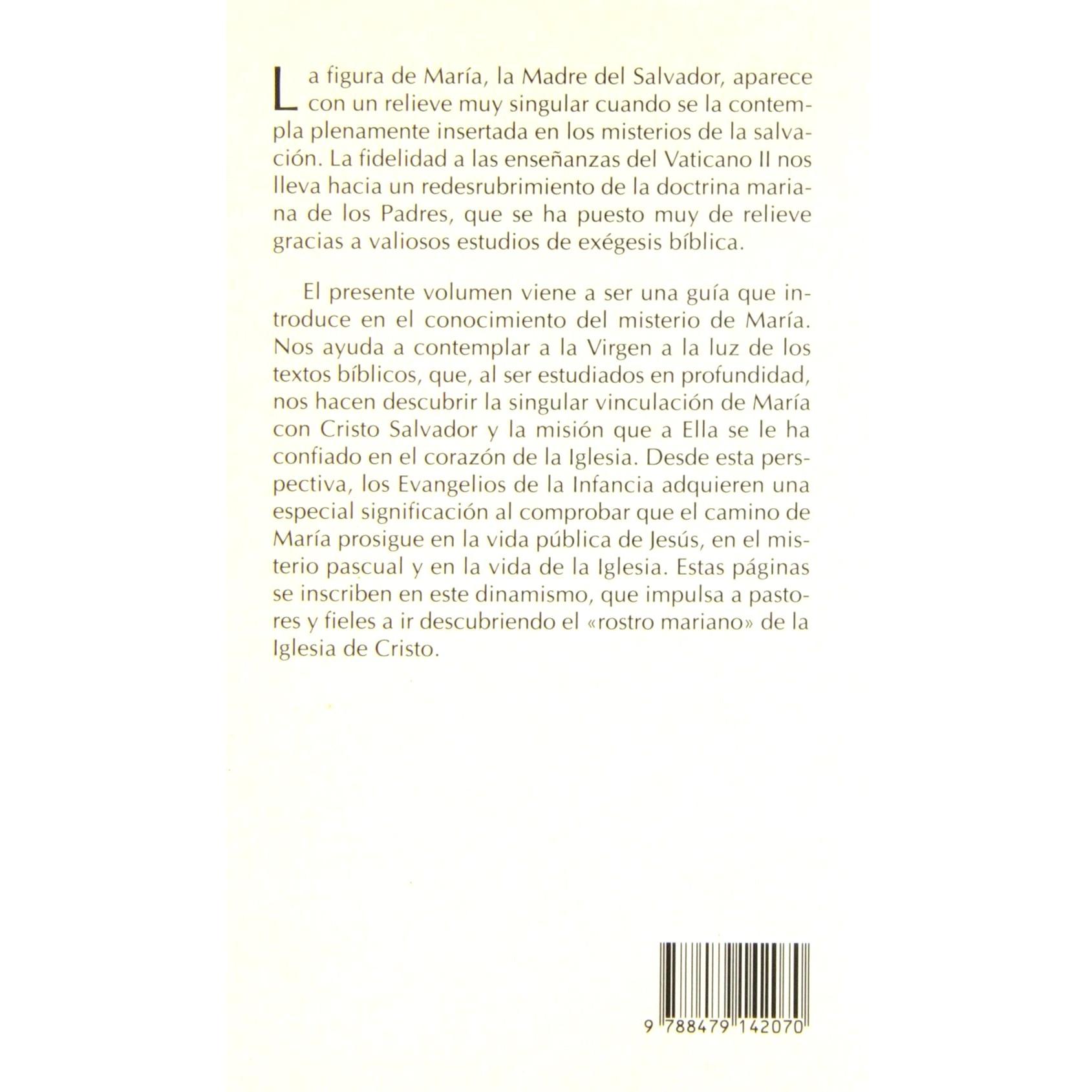 La figura de María, la Madre del Salvador, aparece con un relieve muy singular cuando se la contempla plenamente insertada en los misterios de la salvación. La fidelidad a las enseñanzas del Vaticano II nos lleva hacia un redesrubrimiento de la doctrina mariana de los Padres, que se ha puesto muy de relieve gracias a valiosos estudios de exégesis bíblica.

El presente volumen viene a ser una guía que introduce en el conocimiento del misterio de María. Nos ayuda a contemplar a la Virgen a la luz de los textos bíblicos, que, al ser estudiados en profundidad, nos hacen descubrir la singular vinculación de María con Cristo Salvador y la misión que a Ella se le ha confiado en el corazón de la Iglesia. Desde esta perspectiva, los Evangelios de la Infancia adquieren una especial significación al comprobar que el camino de María prosigue en la vida pública de Jesús, en el misterio pascual y en la vida de la Iglesia. Estas páginas se inscriben en este dinamismo, que impulsa a pastores y fieles a ir descubriendo el «rostro mariano» de la Iglesia de Cristo.

9 788479 142070